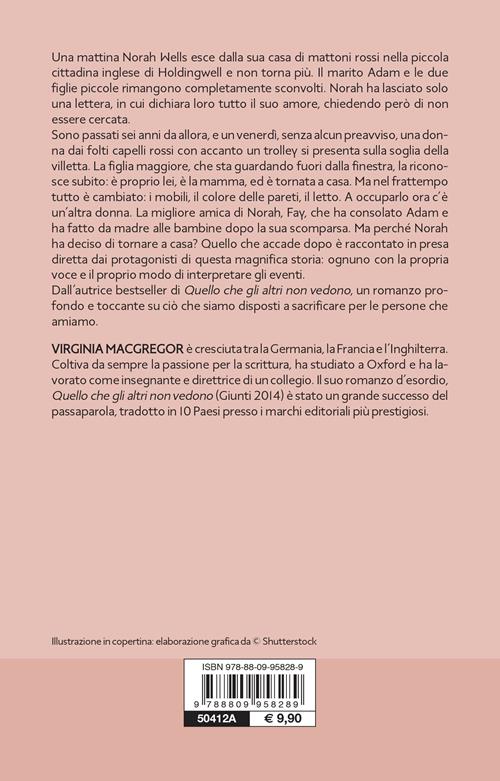 Una mattina Norah Wells esce dalla sua casa di mattoni rossi nella piccola cittadina inglese di Holdingwell e non torna più. Il marito Adam e le due figlie piccole rimangono completamente sconvolti. Norah ha lasciato solo una lettera, in cui dichiara loro tutto il suo amore, chiedendo però di non essere cercata.
Sono passati sei anni da allora, e un venerdì, senza alcun preavviso, una donna dai folti capelli rossi con accanto un trolley si presenta sulla soglia della villetta. La figlia maggiore, che sta guardando fuori dalla finestra, la riconosce subito: è proprio lei, è la mamma, ed è tornata a casa. Ma nel frattempo tutto è cambiato: i mobili, il colore delle pareti, il letto. A occuparlo ora c'è un'altra donna. La migliore amica di Norah, Fay, che ha consolato Adam e ha fatto da madre alle bambine dopo la sua scomparsa. Ma perché Norah ha deciso di tornare a casa? Quello che accade dopo è raccontato in presa diretta dai protagonisti di questa magnifica storia: ognuno con la propria voce e il proprio modo di interpretare gli eventi.
Dall'autrice bestseller di Quello che gli altri non vedono, un romanzo profondo e toccante su ciò che siamo disposti a sacrificare per le persone che amiamo.

VIRGINIA MACGREGOR è cresciuta tra la Germania, la Francia e l'Inghilterra. Coltiva da sempre la passione per la scrittura, ha studiato a Oxford e ha lavorato come insegnante e direttrice di un collegio. Il suo romanzo d'esordio, Quello che gli altri non vedono (Giunti 2014) è stato un grande successo del passaparola, tradotto in 10 Paesi presso i marchi editoriali più prestigiosi.

Illustrazione in copertina: elaborazione grafica da © Shutterstock

ISBN 978-88-09-95828-9
9 788809 958289
50412A € 9,90